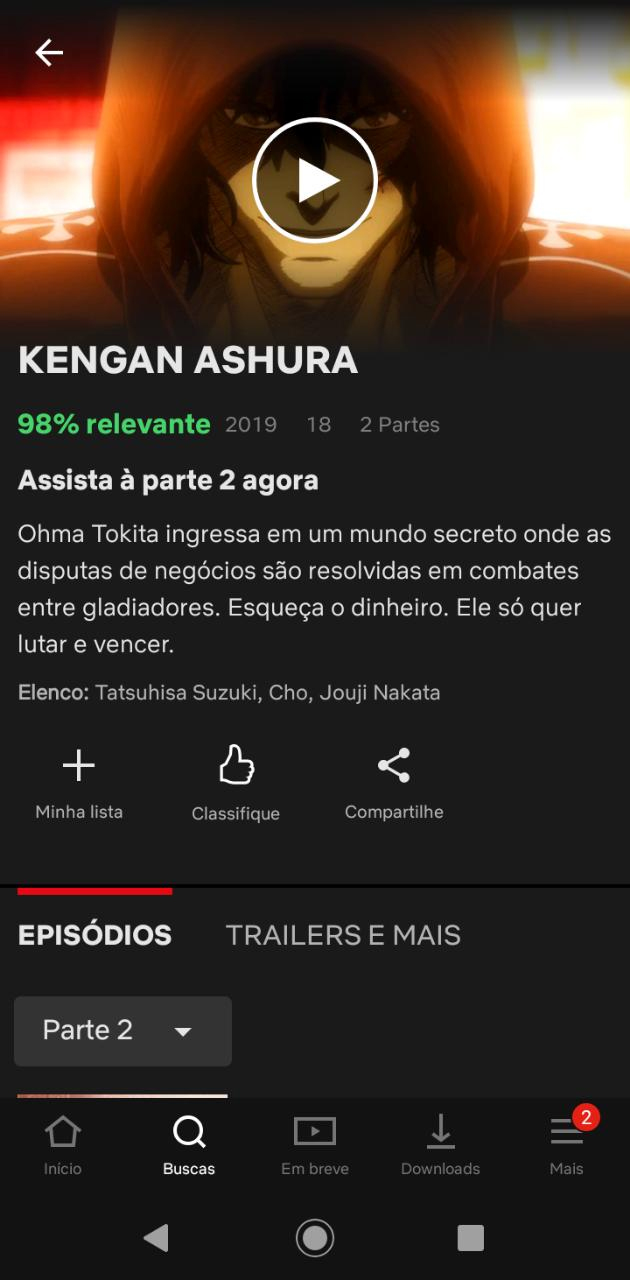 KENGAN ASHURA

98% relevante 2019 18 2 Partes

Assista à parte 2 agora

Ohma Tokita ingressa em um mundo secreto onde as disputas de negócios são resolvidas em combates entre gladiadores. Esqueça o dinheiro. Ele só quer lutar e vencer.

Elenco: Tatsuhisa Suzuki, Cho, Jouji Nakata

Minha lista Classifique Compartilhe

EPISÓDIOS TRAILERS E MAIS

Parte 2

Início Buscas Em breve Downloads 2 Mais